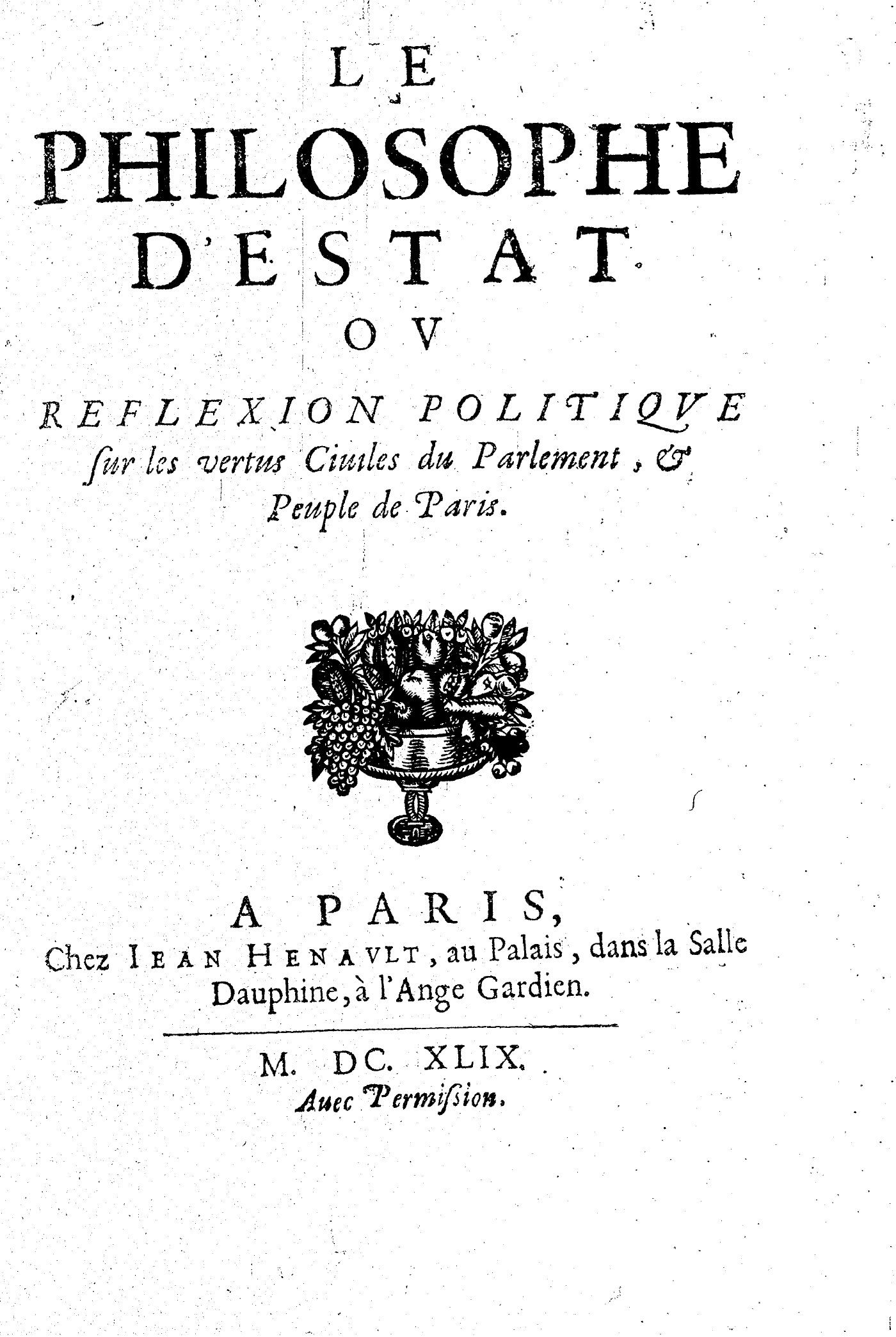 LE
PHILOSOPHE
D'ESTAT
OV
REFLEXION POLITIQVE
ſur les vertus Ciuiles du Parlement, &
Peuple de Paris.

A PARIS,
Chez IEAN HENAVLT, au Palais, dans la Salle Dauphine, à l'Ange Gardien.

M. DC. XLIX.
Auec Permiſſion.